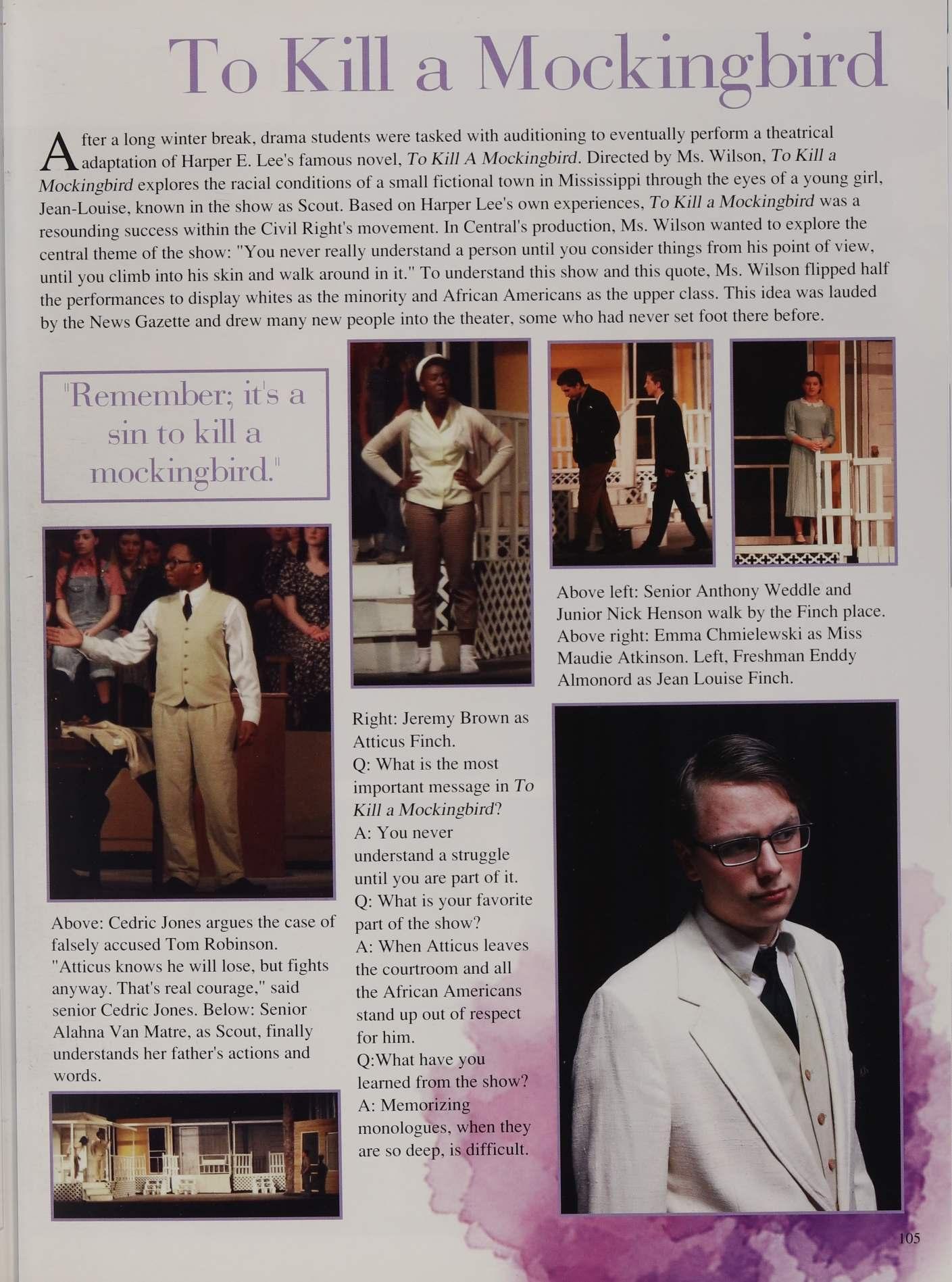 To Kill a Mockingbird

After a long winter break, drama students were tasked with auditioning to eventually perform a theatrical adaptation of Harper E. Lee's famous novel, To Kill A Mockingbird. Directed by Ms. Wilson, To Kill a Mockingbird explores the racial conditions of a small fictional town in Mississippi through the eyes of a young girl, Jean-Louise, known in the show as Scout. Based on Harper Lee's own experiences, To Kill a Mockingbird was a resounding success within the Civil Right's movement. In Central's production, Ms. Wilson wanted to explore the central theme of the show: "You never really understand a person until you consider things from his point of view, until you climb into his skin and walk around in it." To understand this show and this quote, Ms. Wilson flipped half the performances to display whites as the minority and African Americans as the upper class. This idea was lauded by the News Gazette and drew many new people into the theater, some who had never set foot there before.

"Remember; it's a sin to kill a mockingbird."

Above: Cedric Jones argues the case of falsely accused Tom Robinson. "Atticus knows he will lose, but fights anyway. That's real courage," said senior Cedric Jones. Below: Senior Alahna Van Matre, as Scout, finally understands her father's actions and words.

Right: Jeremy Brown as Atticus Finch.
Q: What is the most important message in To Kill a Mockingbird?
A: You never understand a struggle until you are part of it.
Q: What is your favorite part of the show?
A: When Atticus leaves the courtroom and all the African Americans stand up out of respect for him.
Q:What have you learned from the show?
A: Memorizing monologues, when they are so deep, is difficult.

Above left: Senior Anthony Weddle and Junior Nick Henson walk by the Finch place. Above right: Emma Chmielewski as Miss Maudie Atkinson. Left, Freshman Enddy Almonord as Jean Louise Finch.

105